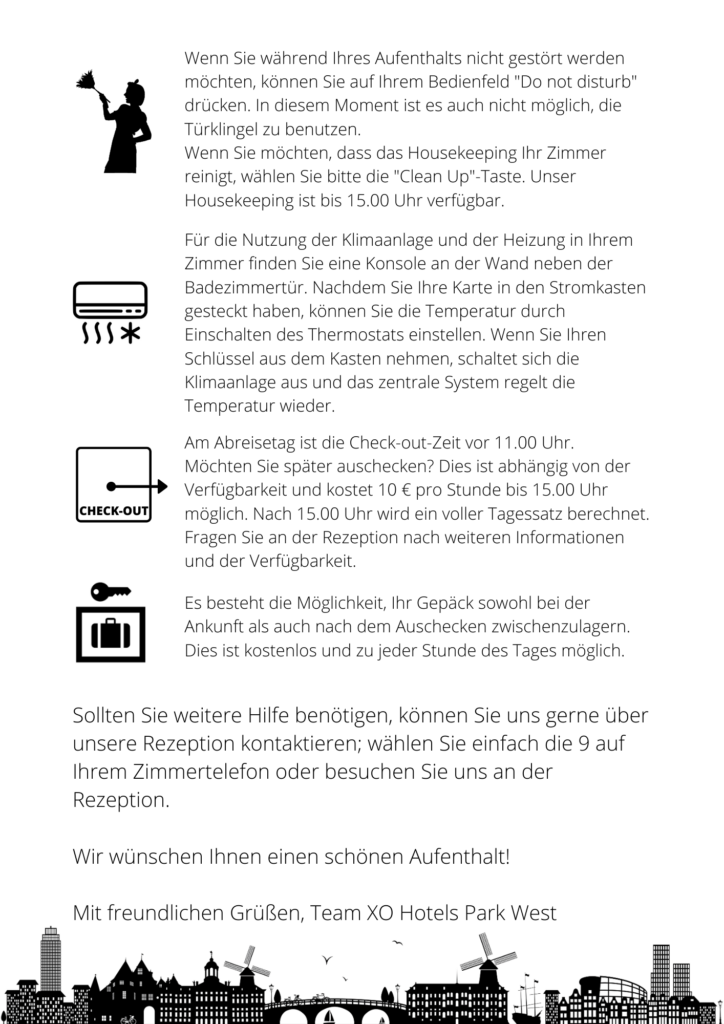 Wenn Sie während Ihres Aufenthalts nicht gestört werden möchten, können Sie auf Ihrem Bedienfeld "Do not disturb" drücken. In diesem Moment ist es auch nicht möglich, die Türklingel zu benutzen.
Wenn Sie möchten, dass das Housekeeping Ihr Zimmer reinigt, wählen Sie bitte die "Clean Up"-Taste. Unser Housekeeping ist bis 15.00 Uhr verfügbar.

Für die Nutzung der Klimaanlage und der Heizung in Ihrem Zimmer finden Sie eine Konsole an der Wand neben der Badezimmertür. Nachdem Sie Ihre Karte in den Stromkasten gesteckt haben, können Sie die Temperatur durch Einschalten des Thermostats einstellen. Wenn Sie Ihren Schlüssel aus dem Kasten nehmen, schaltet sich die Klimaanlage aus und das zentrale System regelt die Temperatur wieder.

CHECK-OUT

Am Abreisetag ist die Check-out-Zeit vor 11.00 Uhr. Möchten Sie später auschecken? Dies ist abhängig von der Verfügbarkeit und kostet 10 € pro Stunde bis 15.00 Uhr möglich. Nach 15.00 Uhr wird ein voller Tagessatz berechnet. Fragen Sie an der Rezeption nach weiteren Informationen und der Verfügbarkeit.

Es besteht die Möglichkeit, Ihr Gepäck sowohl bei der Ankunft als auch nach dem Auschecken zwischenzulagern. Dies ist kostenlos und zu jeder Stunde des Tages möglich.

Sollten Sie weitere Hilfe benötigen, können Sie uns gerne über unsere Rezeption kontaktieren; wählen Sie einfach die 9 auf Ihrem Zimmertelefon oder besuchen Sie uns an der Rezeption.

Wir wünschen Ihnen einen schönen Aufenthalt!

Mit freundlichen Grüßen, Team XO Hotels Park West